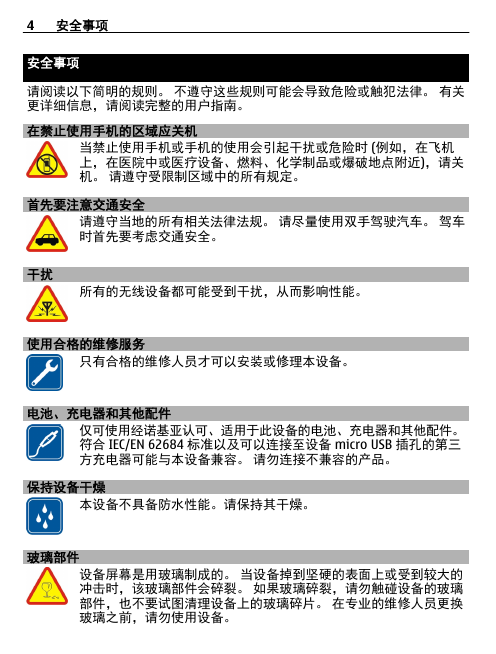 4 安全事项

安全事项

请阅读以下简明的规则。 不遵守这些规则可能会导致危险或触犯法律。 有关更详细信息，请阅读完整的用户指南。

在禁止使用手机的区域应关机

当禁止使用手机或手机的使用会引起干扰或危险时 (例如，在飞机上，在医院中或医疗设备、燃料、化学制品或爆破地点附近)，请关机。 请遵守受限制区域中的所有规定。

首先要注意交通安全

请遵守当地的所有相关法律法规。 请尽量使用双手驾驶汽车。 驾车时首先要考虑交通安全。

干扰

所有的无线设备都可能受到干扰，从而影响性能。

使用合格的维修服务

只有合格的维修人员才可以安装或修理本设备。

电池、充电器和其他配件

仅可使用经诺基亚认可、适用于此设备的电池、充电器和其他配件。 符合 IEC/EN 62684 标准以及可以连接至设备 micro USB 插孔的第三方充电器可能与本设备兼容。 请勿连接不兼容的产品。

保持设备干燥

本设备不具备防水性能。请保持其干燥。

玻璃部件

设备屏幕是用玻璃制成的。 当设备掉到坚硬的表面上或受到较大的冲击时，该玻璃部件会碎裂。 如果玻璃碎裂，请勿触碰设备的玻璃部件，也不要试图清理设备上的玻璃碎片。 在专业的维修人员更换玻璃之前，请勿使用设备。